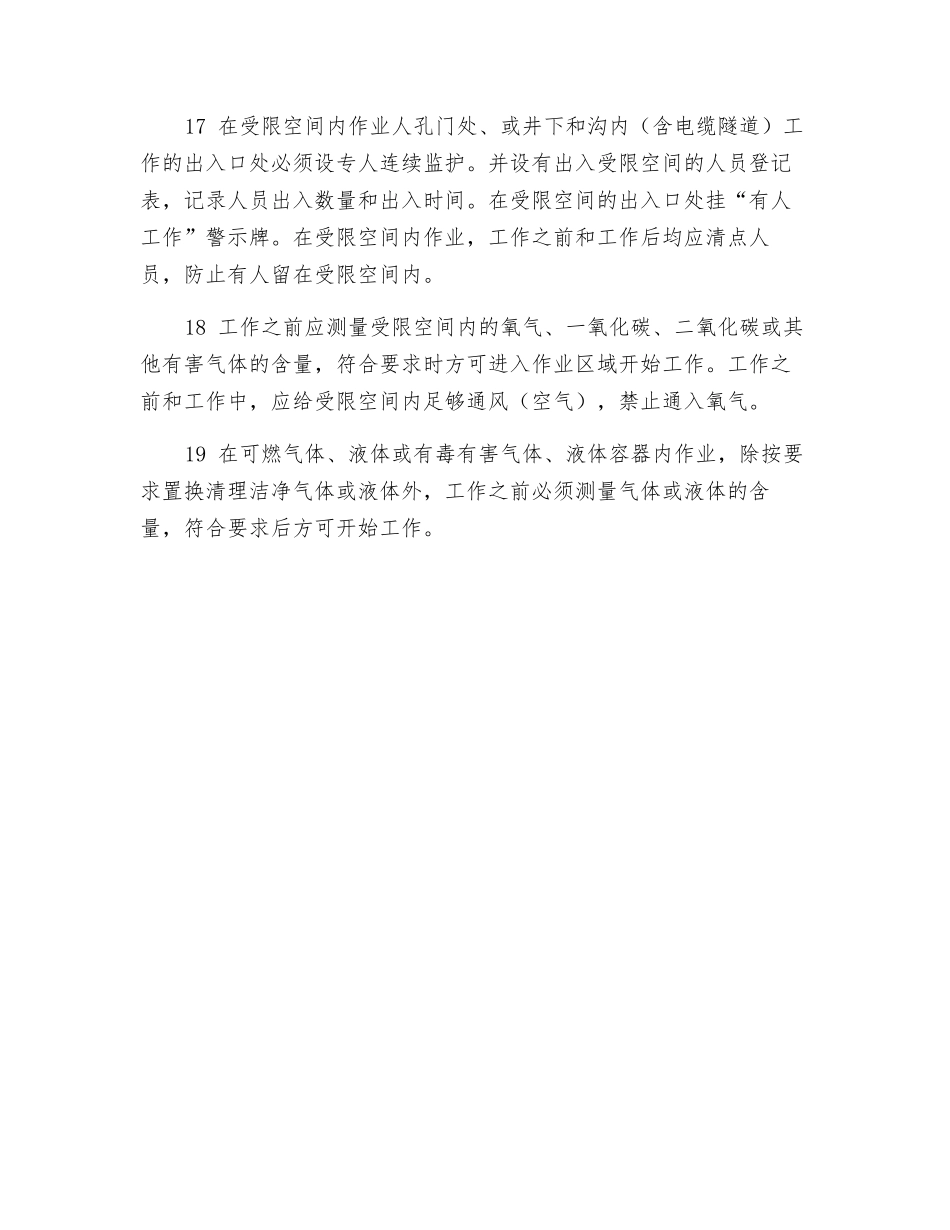 17 在受限空间内作业人孔门处、或井下和沟内（含电缆隧道）工作的出入口处必须设专人连续监护。并设有出入受限空间的人员登记表，记录人员出入数量和出入时间。在受限空间的出入口处挂“有人工作”警示牌。在受限空间内作业，工作之前和工作后均应清点人员，防止有人留在受限空间内。

18 工作之前应测量受限空间内的氧气、一氧化碳、二氧化碳或其他有害气体的含量，符合要求时方可进入作业区域开始工作。工作之前和工作中，应给受限空间内足够通风（空气），禁止通入氧气。

19 在可燃气体、液体或有毒有害气体、液体容器内作业，除按要求置换清理洁净气体或液体外，工作之前必须测量气体或液体的含量，符合要求后方可开始工作。